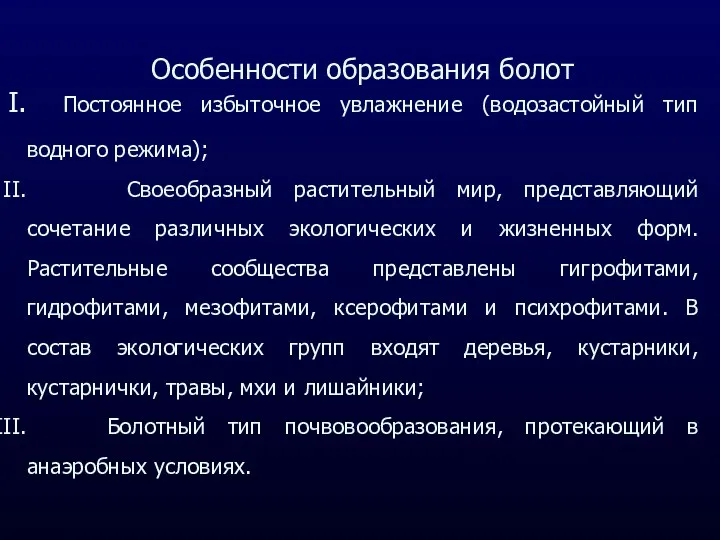 Особенности образования болот

I. Постоянное избыточное увлажнение (водозастойный тип водного режима);

II. Своеобразный растительный мир, представляющий сочетание различных экологических и жизненных форм. Растительные сообщества представлены гигрофитами, гидрофитами, мезофитами, ксерофитами и психрофитами. В состав экологических групп входят деревья, кустарники, кустарнички, травы, мхи и лишайники;

III. Болотный тип почвовообразования, протекающий в анаэробных условиях.